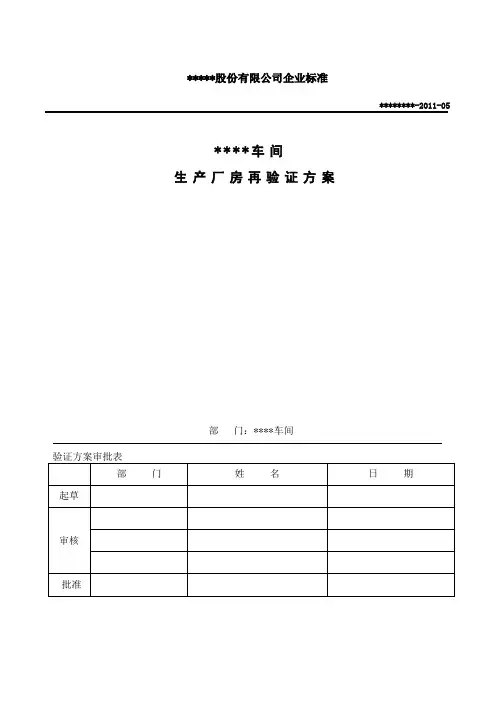 *****股份有限公司企业标准

********-2011-05

****车 间

生 产 厂 房 再 验 证 方 案

部　　门：****车间

验证方案审批表

|  | 部　　门 | 姓　　名 | 日　　期 |
|---|---|---|---|
| 起草 |  |  |  |
| 审核 |  |  |  |
|  |  |  |  |
|  |  |  |  |
| 批准 |  |  |  |